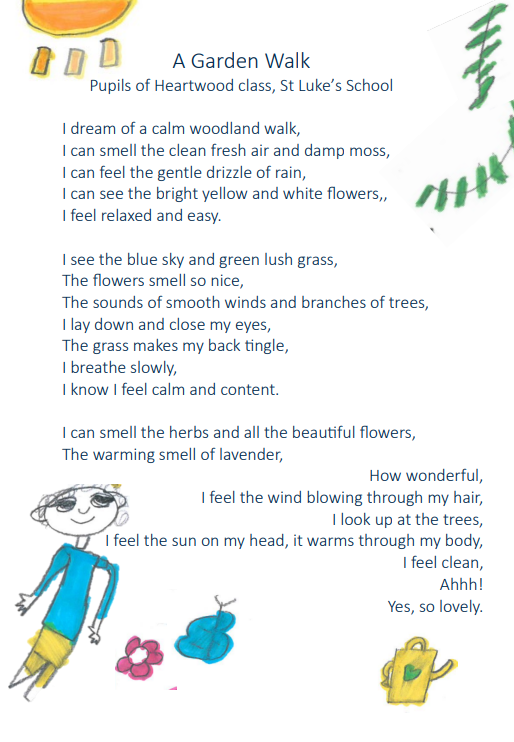 A Garden Walk
Pupils of Heartwood class, St Luke's School

I dream of a calm woodland walk,
I can smell the clean fresh air and damp moss,
I can feel the gentle drizzle of rain,
I can see the bright yellow and white flowers,,
I feel relaxed and easy.

I see the blue sky and green lush grass,
The flowers smell so nice,
The sounds of smooth winds and branches of trees,
I lay down and close my eyes,
The grass makes my back tingle,
I breathe slowly,
I know I feel calm and content.

I can smell the herbs and all the beautiful flowers,
The warming smell of lavender,
How wonderful,
I feel the wind blowing through my hair,
I look up at the trees,
I feel the sun on my head, it warms through my body,
I feel clean,
Ahhh!
Yes, so lovely.